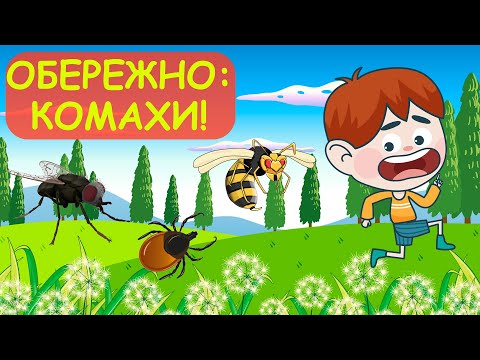 ОБЕРЕЖНО:
КОМАХИ!